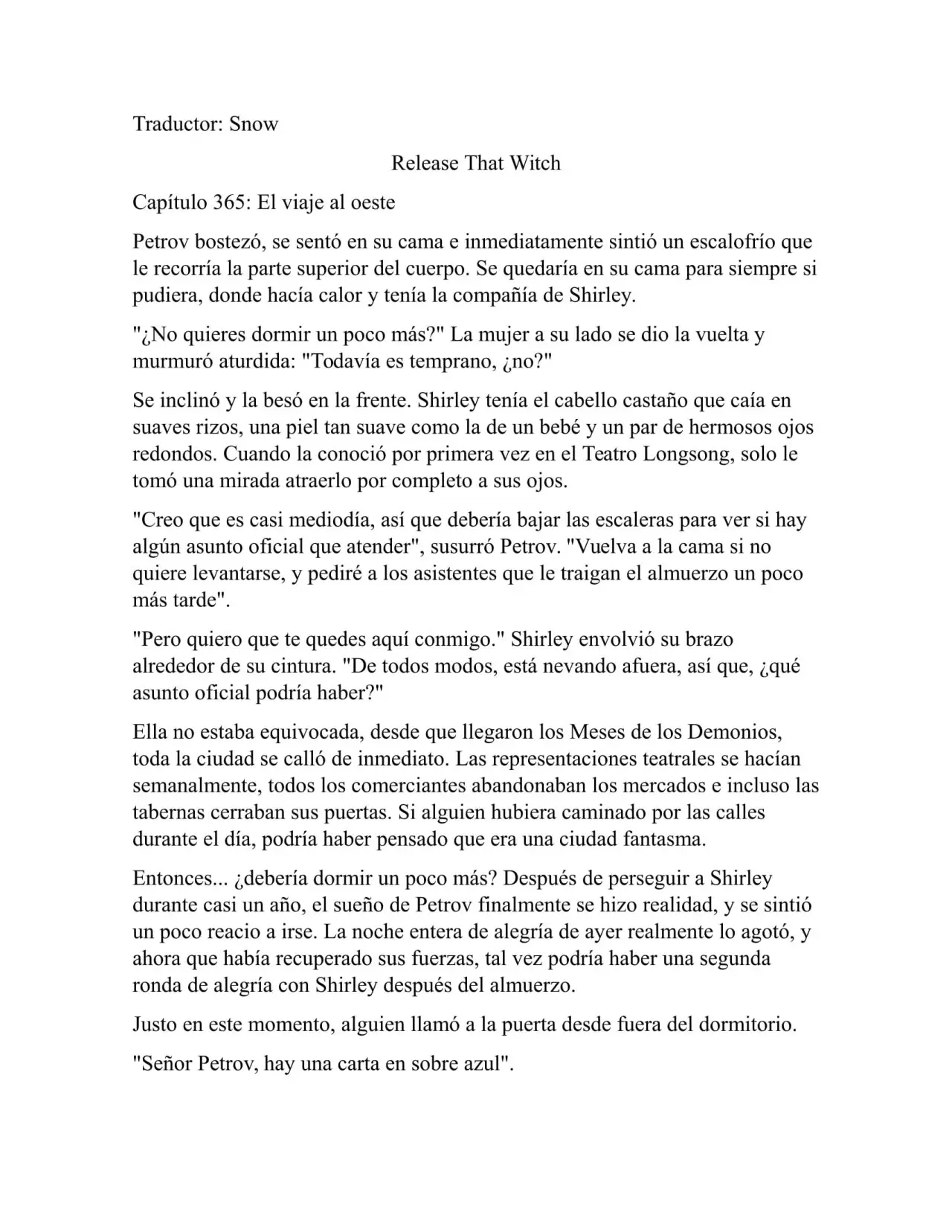 Traductor: Snow

Release That Witch

Capítulo 365: El viaje al oeste

Petrov bostezó, se sentó en su cama e inmediatamente sintió un escalofrío que le recorría la parte superior del cuerpo. Se quedaría en su cama para siempre si pudiera, donde hacía calor y tenía la compañía de Shirley.

"¿No quieres dormir un poco más?" La mujer a su lado se dio la vuelta y murmuró aturdida: "Todavía es temprano, ¿no?"

Se inclinó y la besó en la frente. Shirley tenía el cabello castaño que caía en suaves rizos, una piel tan suave como la de un bebé y un par de hermosos ojos redondos. Cuando la conoció por primera vez en el Teatro Longsong, solo le tomó una mirada atraerlo por completo a sus ojos.

"Creo que es casi mediodía, así que debería bajar las escaleras para ver si hay algún asunto oficial que atender", susurró Petrov. "Vuelva a la cama si no quiere levantarse, y pediré a los asistentes que le traigan el almuerzo un poco más tarde".

"Pero quiero que te quedes aquí conmigo." Shirley envolvió su brazo alrededor de su cintura. "De todos modos, está nevando afuera, así que, ¿qué asunto oficial podría haber?"

Ella no estaba equivocada, desde que llegaron los Meses de los Demonios, toda la ciudad se calló de inmediato. Las representaciones teatrales se hacían semanalmente, todos los comerciantes abandonaban los mercados e incluso las tabernas cerraban sus puertas. Si alguien hubiera caminado por las calles durante el día, podría haber pensado que era una ciudad fantasma.

Entonces... ¿debería dormir un poco más? Después de perseguir a Shirley durante casi un año, el sueño de Petrov finalmente se hizo realidad, y se sintió un poco reacio a irse. La noche entera de alegría de ayer realmente lo agotó, y ahora que había recuperado sus fuerzas, tal vez podría haber una segunda ronda de alegría con Shirley después del almuerzo.

Justo en este momento, alguien llamó a la puerta desde fuera del dormitorio.

"Señor Petrov, hay una carta en sobre azul".